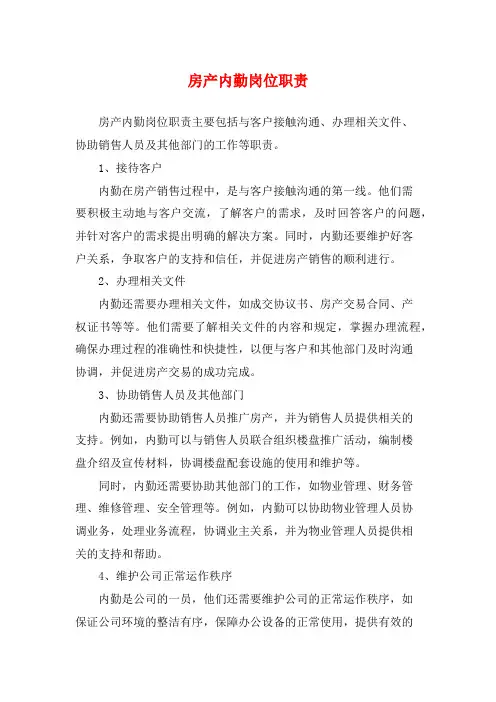 房产内勤岗位职责

房产内勤岗位职责主要包括与客户接触沟通、办理相关文件、协助销售人员及其他部门的工作等职责。

1、接待客户

内勤在房产销售过程中，是与客户接触沟通的第一线。他们需要积极主动地与客户交流，了解客户的需求，及时回答客户的问题，并针对客户的需求提出明确的解决方案。同时，内勤还要维护好客户关系，争取客户的支持和信任，并促进房产销售的顺利进行。

2、办理相关文件

内勤还需要办理相关文件，如成交协议书、房产交易合同、产权证书等等。他们需要了解相关文件的内容和规定，掌握办理流程，确保办理过程的准确性和快捷性，以便与客户和其他部门及时沟通协调，并促进房产交易的成功完成。

3、协助销售人员及其他部门

内勤还需要协助销售人员推广房产，并为销售人员提供相关的支持。例如，内勤可以与销售人员联合组织楼盘推广活动，编制楼盘介绍及宣传材料，协调楼盘配套设施的使用和维护等。

同时，内勤还需要协助其他部门的工作，如物业管理、财务管理、维修管理、安全管理等。例如，内勤可以协助物业管理人员协调业务，处理业务流程，协调业主关系，并为物业管理人员提供相关的支持和帮助。

4、维护公司正常运作秩序

内勤是公司的一员，他们还需要维护公司的正常运作秩序，如保证公司环境的整洁有序，保障办公设备的正常使用，提供有效的